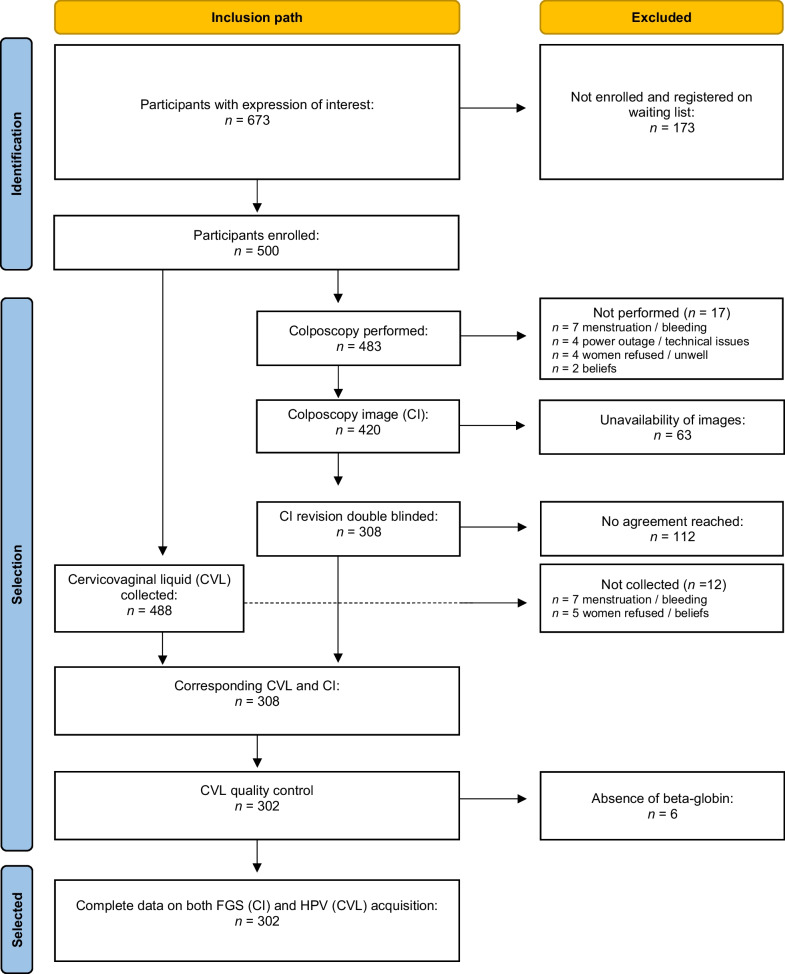 Inclusion path

Excluded

Identification

Participants with expression of interest:
$n$ = 673

Not enrolled and registered on waiting list:
$n$ = 173

Participants enrolled:
$n$ = 500

Selection

Colposcopy performed:
$n$ = 483

Not performed ($n$ = 17)
$n$ = 7 menstruation / bleeding
$n$ = 4 power outage / technical issues
$n$ = 4 women refused / unwell
$n$ = 2 beliefs

Colposcopy image (CI):
$n$ = 420

Unavailability of images:
$n$ = 63

CI revision double blinded:
$n$ = 308

No agreement reached:
$n$ = 112

Cervicovaginal liquid (CVL) collected:
$n$ = 488

Not collected ($n$ =12)
$n$ = 7 menstruation / bleeding
$n$ = 5 women refused / beliefs

Corresponding CVL and CI:
$n$ = 308

CVL quality control
$n$ = 302

Absence of beta-globin:
$n$ = 6

Selected

Complete data on both FGS (CI) and HPV (CVL) acquisition:
$n$ = 302